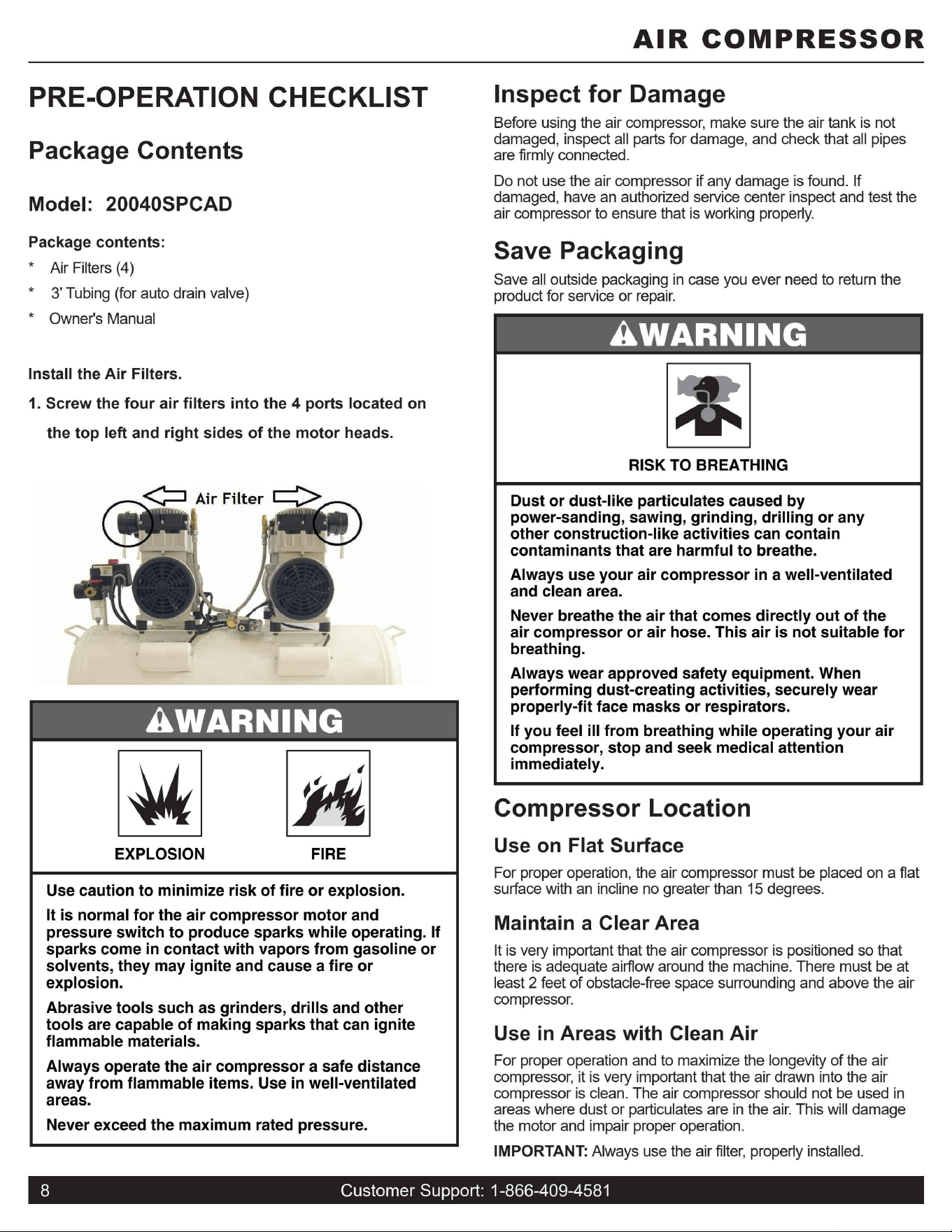 AIR COMPRESSOR

PRE-OPERATION CHECKLIST

Package Contents

Model: 20040SPCAD

Package contents:

* Air Filters (4)

* 3' Tubing (for auto drain valve)

* Owner's Manual

Install the Air Filters.

1. Screw the four air filters into the 4 ports located on the top left and right sides of the motor heads.

Air Filter

WARNING

EXPLOSION

FIRE

Use caution to minimize risk of fire or explosion.

It is normal for the air compressor motor and pressure switch to produce sparks while operating. If sparks come in contact with vapors from gasoline or solvents, they may ignite and cause a fire or explosion.

Abrasive tools such as grinders, drills and other tools are capable of making sparks that can ignite flammable materials.

Always operate the air compressor a safe distance away from flammable items. Use in well-ventilated areas.

Never exceed the maximum rated pressure.

Inspect for Damage

Before using the air compressor, make sure the air tank is not damaged, inspect all parts for damage, and check that all pipes are firmly connected.

Do not use the air compressor if any damage is found. If damaged, have an authorized service center inspect and test the air compressor to ensure that is working properly.

Save Packaging

Save all outside packaging in case you ever need to return the product for service or repair.

WARNING

RISK TO BREATHING

Dust or dust-like particulates caused by power-sanding, sawing, grinding, drilling or any other construction-like activities can contain contaminants that are harmful to breathe.

Always use your air compressor in a well-ventilated and clean area.

Never breathe the air that comes directly out of the air compressor or air hose. This air is not suitable for breathing.

Always wear approved safety equipment. When performing dust-creating activities, securely wear properly-fit face masks or respirators.

If you feel ill from breathing while operating your air compressor, stop and seek medical attention immediately.

Compressor Location

Use on Flat Surface

For proper operation, the air compressor must be placed on a flat surface with an incline no greater than 15 degrees.

Maintain a Clear Area

It is very important that the air compressor is positioned so that there is adequate airflow around the machine. There must be at least 2 feet of obstacle-free space surrounding and above the air compressor.

Use in Areas with Clean Air

For proper operation and to maximize the longevity of the air compressor, it is very important that the air drawn into the air compressor is clean. The air compressor should not be used in areas where dust or particulates are in the air. This will damage the motor and impair proper operation.

IMPORTANT: Always use the air filter, properly installed.

8 Customer Support: 1-866-409-4581